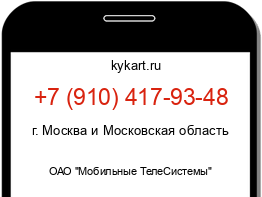 kykart.ru

+7 (910) 417-93-48

г. Москва и Московская область

ОАО "Мобильные ТелеСистемы"